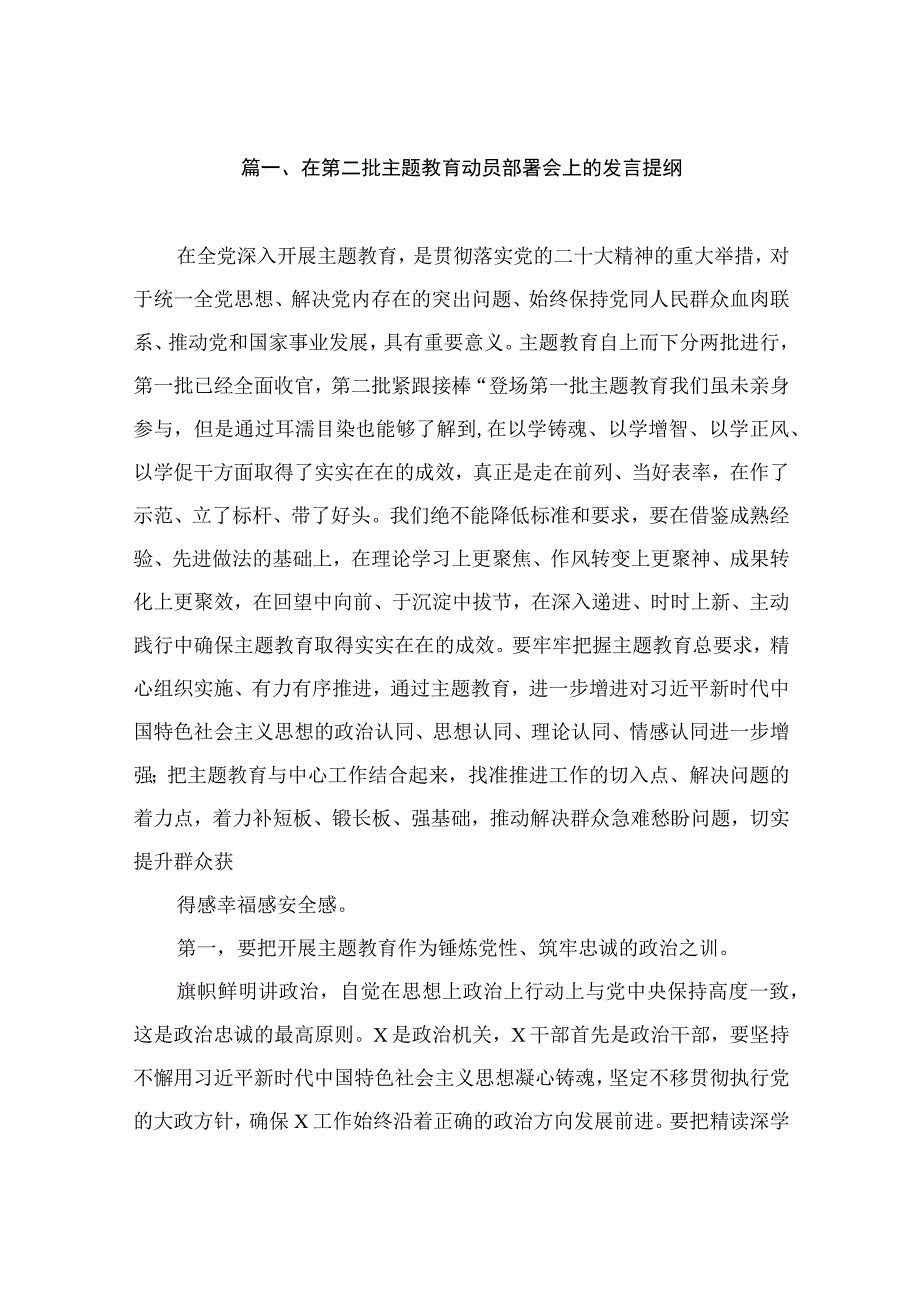 篇一、在第二批主题教育动员部署会上的发言提纲

在全党深入开展主题教育，是贯彻落实党的二十大精神的重大举措，对于统一全党思想、解决党内存在的突出问题、始终保持党同人民群众血肉联系、推动党和国家事业发展，具有重要意义。主题教育自上而下分两批进行，第一批已经全面收官，第二批紧跟接棒“登场第一批主题教育我们虽未亲身参与，但是通过耳濡目染也能够了解到,在以学铸魂、以学增智、以学正风、以学促干方面取得了实实在在的成效，真正是走在前列、当好表率，在作了示范、立了标杆、带了好头。我们绝不能降低标准和要求，要在借鉴成熟经验、先进做法的基础上，在理论学习上更聚焦、作风转变上更聚神、成果转化上更聚效，在回望中向前、于沉淀中拔节，在深入递进、时时上新、主动践行中确保主题教育取得实实在在的成效。要牢牢把握主题教育总要求，精心组织实施、有力有序推进，通过主题教育，进一步增进对习近平新时代中国特色社会主义思想的政治认同、思想认同、理论认同、情感认同进一步增强;把主题教育与中心工作结合起来，找准推进工作的切入点、解决问题的着力点，着力补短板、锻长板、强基础，推动解决群众急难愁盼问题，切实提升群众获

得感幸福感安全感。

第一，要把开展主题教育作为锤炼党性、筑牢忠诚的政治之训。

旗帜鲜明讲政治，自觉在思想上政治上行动上与党中央保持高度一致，这是政治忠诚的最高原则。X是政治机关，X干部首先是政治干部，要坚持不懈用习近平新时代中国特色社会主义思想凝心铸魂，坚定不移贯彻执行党的大政方针，确保X工作始终沿着正确的政治方向发展前进。要把精读深学